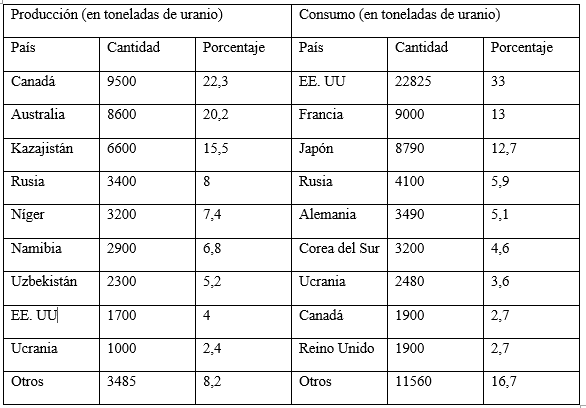 | Producción (en toneladas de uranio) | | | Consumo (en toneladas de uranio) | | |
|---|---|---|---|---|---|
| País | Cantidad | Porcentaje | País | Cantidad | Porcentaje |
| Canadá | 9500 | 22,3 | EE. UU | 22825 | 33 |
| Australia | 8600 | 20,2 | Francia | 9000 | 13 |
| Kazajistán | 6600 | 15,5 | Japón | 8790 | 12,7 |
| Rusia | 3400 | 8 | Rusia | 4100 | 5,9 |
| Níger | 3200 | 7,4 | Alemania | 3490 | 5,1 |
| Namibia | 2900 | 6,8 | Corea del Sur | 3200 | 4,6 |
| Uzbekistán | 2300 | 5,2 | Ucrania | 2480 | 3,6 |
| EE. UU | 1700 | 4 | Canadá | 1900 | 2,7 |
| Ucrania | 1000 | 2,4 | Reino Unido | 1900 | 2,7 |
| Otros | 3485 | 8,2 | Otros | 11560 | 16,7 |